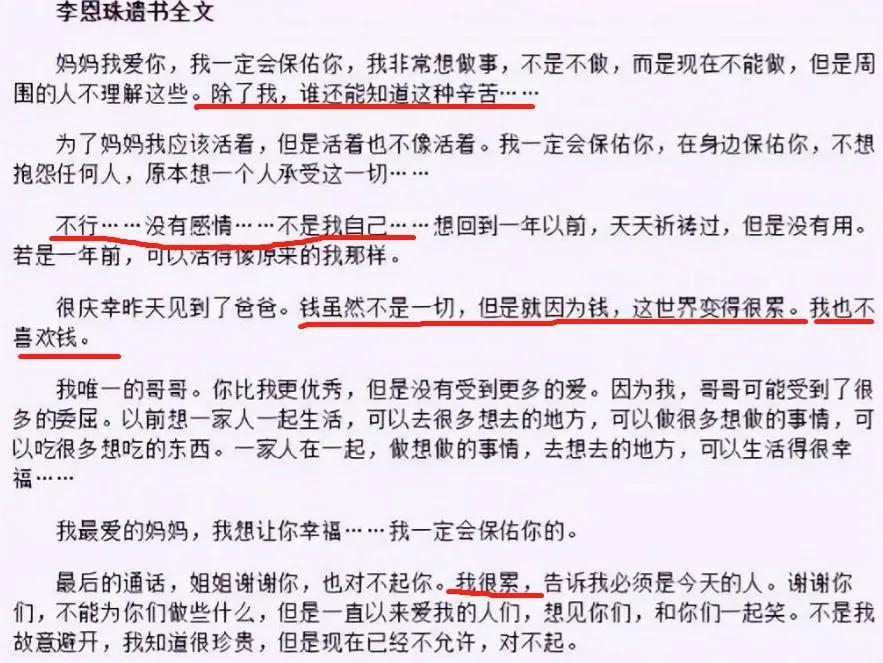 李恩珠遗书全文

妈妈我爱你，我一定会保佑你，我非常想做事，不是不做，而是现在不能做，但是周围的人不理解这些。除了我，谁还能知道这种辛苦……

为了妈妈我应该活着，但是活着也不像活着。我一定会保佑你，在身边保佑你，不想抱怨任何人，原本想一个人承受这一切……

不行……没有感情……不是我自己……想回到一年以前，天天祈祷过，但是没有用。若是一年前，可以活得像原来的我那样。

很庆幸昨天见到了爸爸。钱虽然不是一切，但是就因为钱，这世界变得很累。我也不喜欢钱。

我唯一的哥哥。你比我更优秀，但是没有受到更多的爱。因为我，哥哥可能受到了很多的委屈。以前想一家人一起生活，可以去很多想去的地方，可以做很多想做的事情，可以吃很多想吃的东西。一家人在一起，做想做的事情，去想去的地方，可以生活得很幸福……

我最爱的妈妈，我想让你幸福……我一定会保佑你的。

最后的通话，姐姐谢谢你，也对不起你。我很累，告诉我必须是今天的人。谢谢你们，不能为你们做些什么，但是一直以来爱我的人们，想见你们，和你们一起笑。不是我故意避开，我知道很珍贵，但是现在已经不允许，对不起。